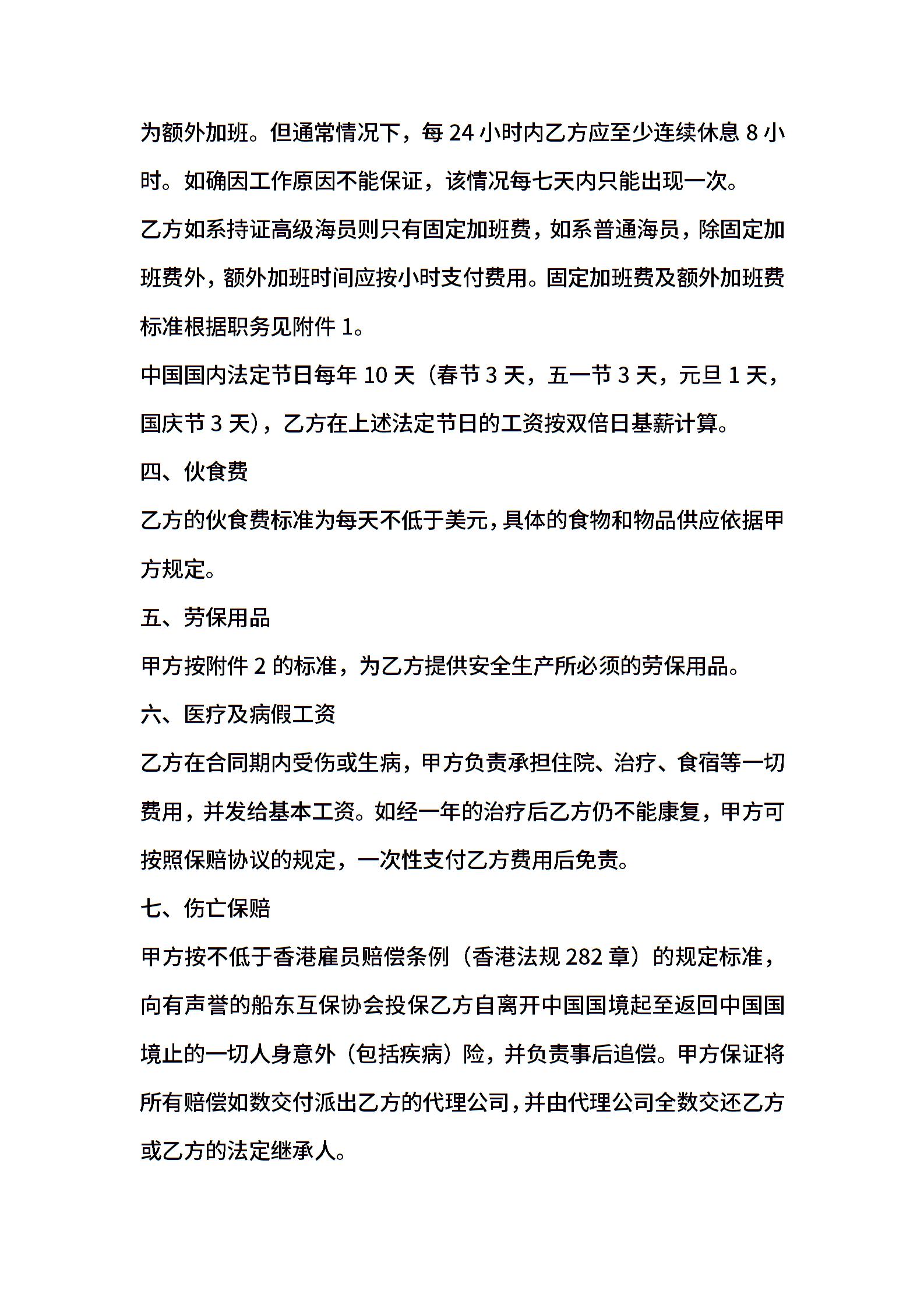 为额外加班。但通常情况下，每 24 小时内乙方应至少连续休息 8 小时。如确因工作原因不能保证，该情况每七天内只能出现一次。

乙方如系持证高级海员则只有固定加班费，如系普通海员，除固定加班费外，额外加班时间应按小时支付费用。固定加班费及额外加班费标准根据职务见附件 1。

中国国内法定节日每年 10 天（春节 3 天，五一节 3 天，元旦 1 天，国庆节 3 天），乙方在上述法定节日的工资按双倍日基薪计算。

四、伙食费

乙方的伙食费标准为每天不低于美元，具体的食物和物品供应依据甲方规定。

五、劳保用品

甲方按附件 2 的标准，为乙方提供安全生产所必须的劳保用品。

六、医疗及病假工资

乙方在合同期内受伤或生病，甲方负责承担住院、治疗、食宿等一切费用，并发给基本工资。如经一年的治疗后乙方仍不能康复，甲方可按照保赔协议的规定，一次性支付乙方费用后免责。

七、伤亡保赔

甲方按不低于香港雇员赔偿条例（香港法规 282 章）的规定标准，向有声誉的船东互保协会投保乙方自离开中国国境起至返回中国国境止的一切人身意外（包括疾病）险，并负责事后追偿。甲方保证将所有赔偿如数交付派出乙方的代理公司，并由代理公司全数交还乙方或乙方的法定继承人。